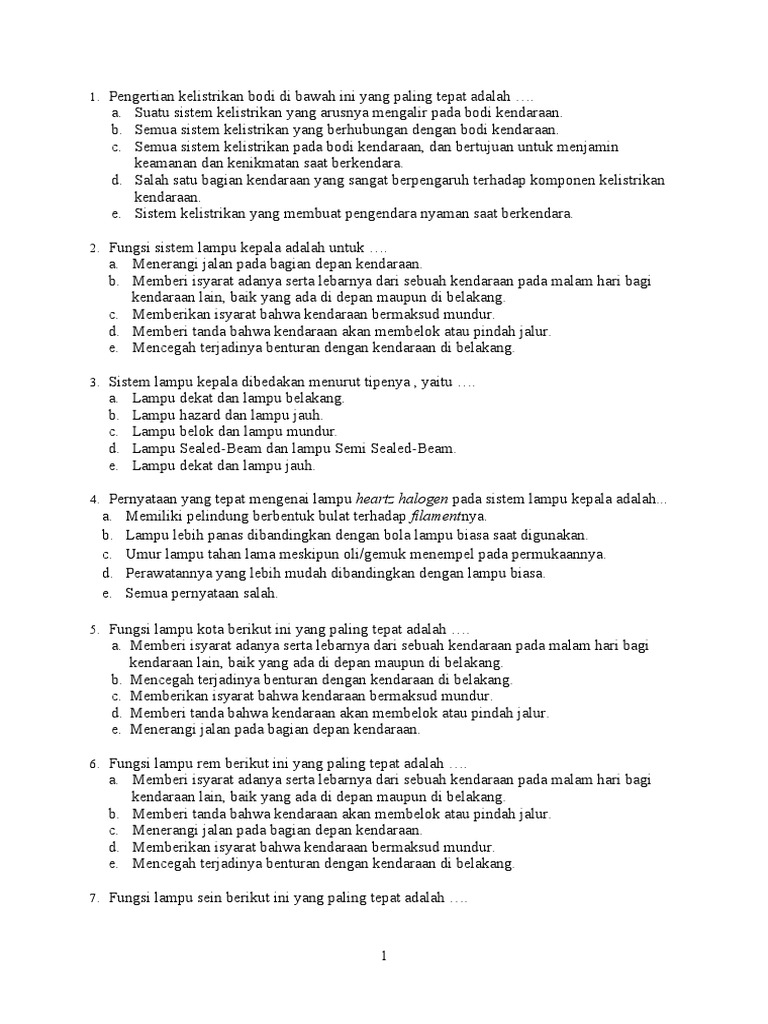 1. Pengertian kelistrikan bodi di bawah ini yang paling tepat adalah ….
a. Suatu sistem kelistrikan yang arusnya mengalir pada bodi kendaraan.
b. Semua sistem kelistrikan yang berhubungan dengan bodi kendaraan.
c. Semua sistem kelistrikan pada bodi kendaraan, dan bertujuan untuk menjamin keamanan dan kenikmatan saat berkendara.
d. Salah satu bagian kendaraan yang sangat berpengaruh terhadap komponen kelistrikan kendaraan.
e. Sistem kelistrikan yang membuat pengendara nyaman saat berkendara.

2. Fungsi sistem lampu kepala adalah untuk ….
a. Menerangi jalan pada bagian depan kendaraan.
b. Memberi isyarat adanya serta lebarnya dari sebuah kendaraan pada malam hari bagi kendaraan lain, baik yang ada di depan maupun di belakang.
c. Memberikan isyarat bahwa kendaraan bermaksud mundur.
d. Memberi tanda bahwa kendaraan akan membelok atau pindah jalur.
e. Mencegah terjadinya benturan dengan kendaraan di belakang.

3. Sistem lampu kepala dibedakan menurut tipenya , yaitu ….
a. Lampu dekat dan lampu belakang.
b. Lampu hazard dan lampu jauh.
c. Lampu belok dan lampu mundur.
d. Lampu Sealed-Beam dan lampu Semi Sealed-Beam.
e. Lampu dekat dan lampu jauh.

4. Pernyataan yang tepat mengenai lampu heartz halogen pada sistem lampu kepala adalah...
a. Memiliki pelindung berbentuk bulat terhadap filamentnya.
b. Lampu lebih panas dibandingkan dengan bola lampu biasa saat digunakan.
c. Umur lampu tahan lama meskipun oli/gemuk menempel pada permukaannya.
d. Perawatannya yang lebih mudah dibandingkan dengan lampu biasa.
e. Semua pernyataan salah.

5. Fungsi lampu kota berikut ini yang paling tepat adalah ….
a. Memberi isyarat adanya serta lebarnya dari sebuah kendaraan pada malam hari bagi kendaraan lain, baik yang ada di depan maupun di belakang.
b. Mencegah terjadinya benturan dengan kendaraan di belakang.
c. Memberikan isyarat bahwa kendaraan bermaksud mundur.
d. Memberi tanda bahwa kendaraan akan membelok atau pindah jalur.
e. Menerangi jalan pada bagian depan kendaraan.

6. Fungsi lampu rem berikut ini yang paling tepat adalah ….
a. Memberi isyarat adanya serta lebarnya dari sebuah kendaraan pada malam hari bagi kendaraan lain, baik yang ada di depan maupun di belakang.
b. Memberi tanda bahwa kendaraan akan membelok atau pindah jalur.
c. Menerangi jalan pada bagian depan kendaraan.
d. Memberikan isyarat bahwa kendaraan bermaksud mundur.
e. Mencegah terjadinya benturan dengan kendaraan di belakang.

7. Fungsi lampu sein berikut ini yang paling tepat adalah ….

1